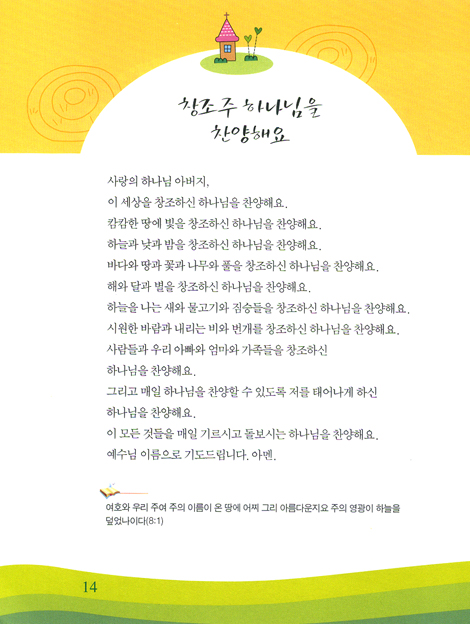 창조주 하나님을 찬양해요

사랑의 하나님 아버지,
이 세상을 창조하신 하나님을 찬양해요.
캄캄한 땅에 빛을 창조하신 하나님을 찬양해요.
하늘과 낮과 밤을 창조하신 하나님을 찬양해요.
바다와 땅과 꽃과 나무와 풀을 창조하신 하나님을 찬양해요.
해와 달과 별을 창조하신 하나님을 찬양해요.
하늘을 나는 새와 물고기와 짐승들을 창조하신 하나님을 찬양해요.
시원한 바람과 내리는 비와 번개를 창조하신 하나님을 찬양해요.
사람들과 우리 아빠와 엄마와 가족들을 창조하신
하나님을 찬양해요.
그리고 매일 하나님을 찬양할 수 있도록 저를 태어나게 하신
하나님을 찬양해요.
이 모든 것들을 매일 기르시고 돌보시는 하나님을 찬양해요.
예수님 이름으로 기도드립니다. 아멘.

여호와 우리 주여 주의 이름이 온 땅에 어찌 그리 아름다운지요 주의 영광이 하늘을 덮었나이다(8:1)

14